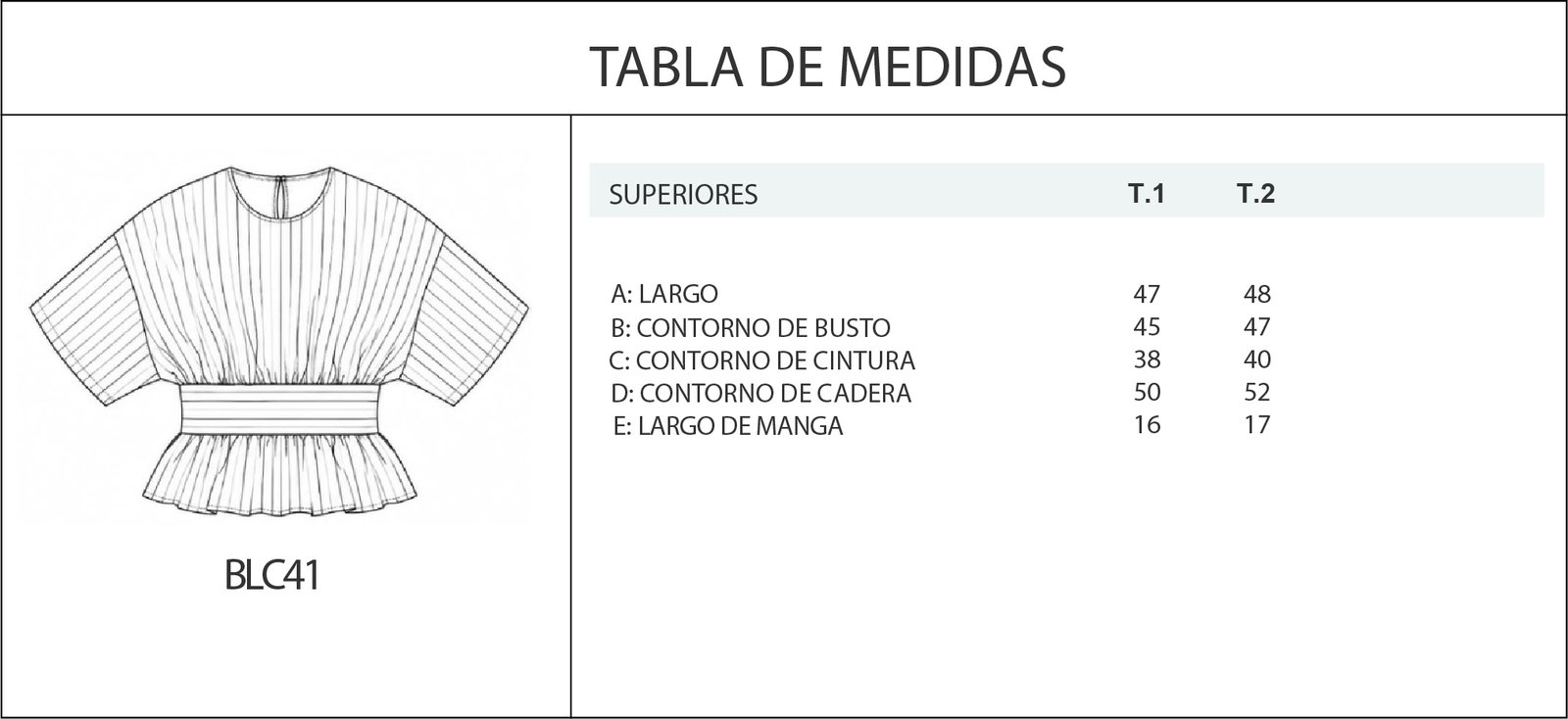 TABLA DE MEDIDAS

BLC41

| SUPERIORES | T.1 | T.2 |
|---|---|---|
| A: LARGO | 47 | 48 |
| B: CONTORNO DE BUSTO | 45 | 47 |
| C: CONTORNO DE CINTURA | 38 | 40 |
| D: CONTORNO DE CADERA | 50 | 52 |
| E: LARGO DE MANGA | 16 | 17 |